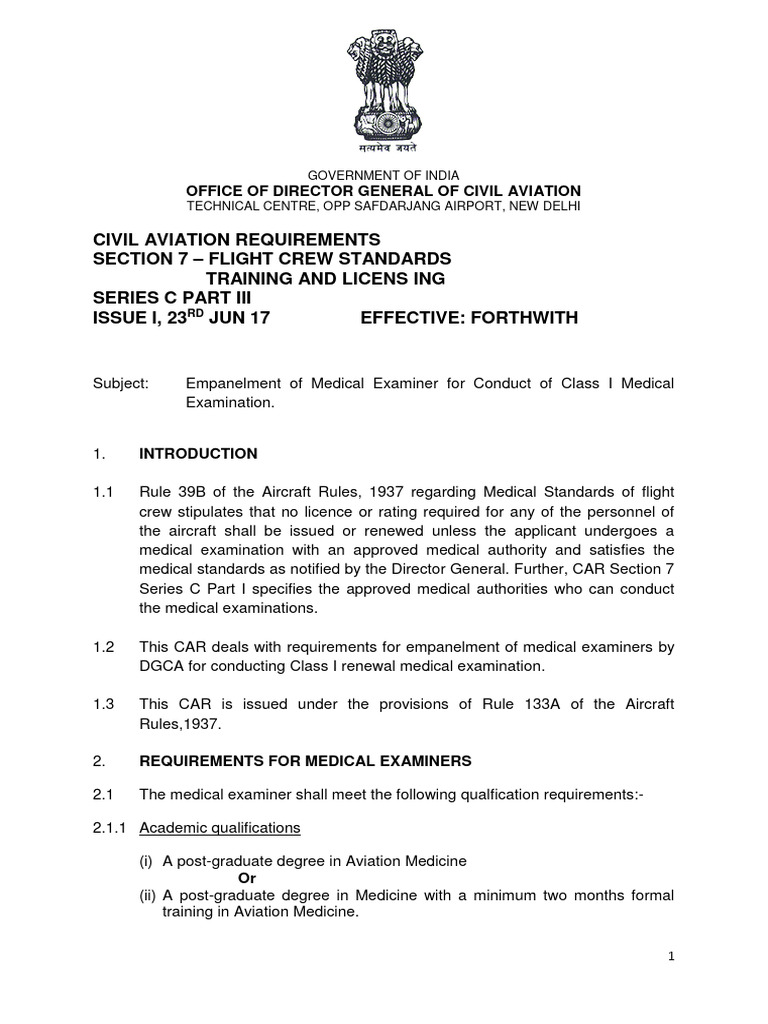 सत्यमेव जयते

GOVERNMENT OF INDIA
OFFICE OF DIRECTOR GENERAL OF CIVIL AVIATION
TECHNICAL CENTRE, OPP SAFDARJANG AIRPORT, NEW DELHI

CIVIL AVIATION REQUIREMENTS
SECTION 7 – FLIGHT CREW STANDARDS
TRAINING AND LICENS ING
SERIES C PART III
ISSUE I, 23$^{RD}$ JUN 17 EFFECTIVE: FORTHWITH

Subject: Empanelment of Medical Examiner for Conduct of Class I Medical Examination.

1. INTRODUCTION

1.1 Rule 39B of the Aircraft Rules, 1937 regarding Medical Standards of flight crew stipulates that no licence or rating required for any of the personnel of the aircraft shall be issued or renewed unless the applicant undergoes a medical examination with an approved medical authority and satisfies the medical standards as notified by the Director General. Further, CAR Section 7 Series C Part I specifies the approved medical authorities who can conduct the medical examinations.

1.2 This CAR deals with requirements for empanelment of medical examiners by DGCA for conducting Class I renewal medical examination.

1.3 This CAR is issued under the provisions of Rule 133A of the Aircraft Rules,1937.

2. REQUIREMENTS FOR MEDICAL EXAMINERS

2.1 The medical examiner shall meet the following qualfication requirements:-

2.1.1 Academic qualifications

(i) A post-graduate degree in Aviation Medicine
Or
(ii) A post-graduate degree in Medicine with a minimum two months formal training in Aviation Medicine.

1